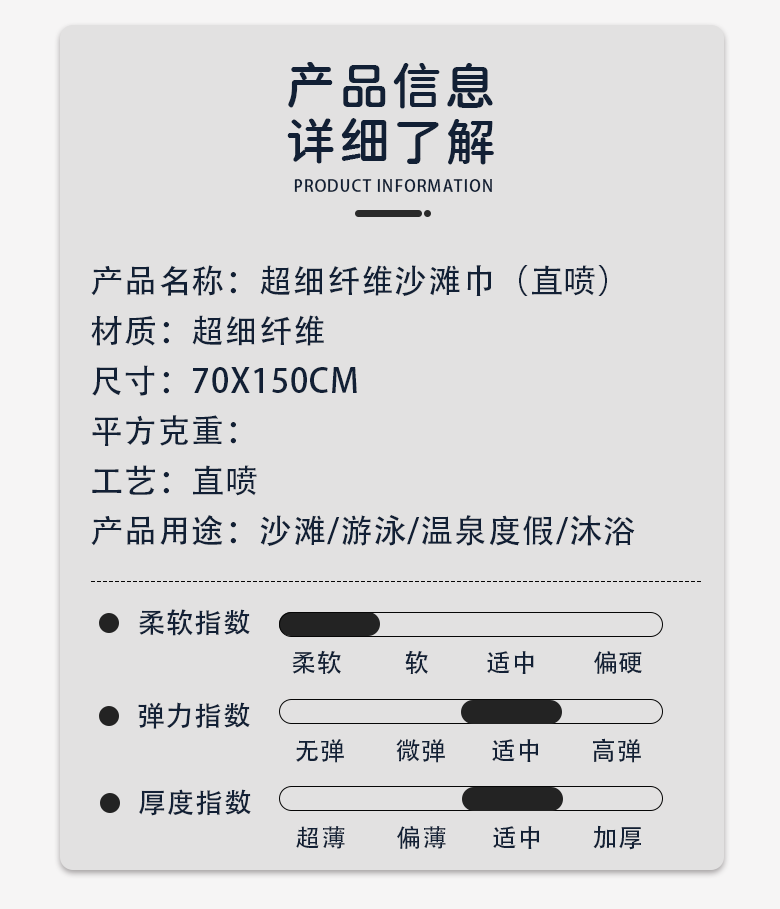 产品信息
详细了解
PRODUCT INFORMATION

产品名称：超细纤维沙滩巾（直喷）
材质：超细纤维
尺寸：70X150CM
平方克重：
工艺：直喷
产品用途：沙滩/游泳/温泉度假/沐浴

• 柔软指数
柔软 软 适中 偏硬

• 弹力指数
无弹 微弹 适中 高弹

• 厚度指数
超薄 偏薄 适中 加厚